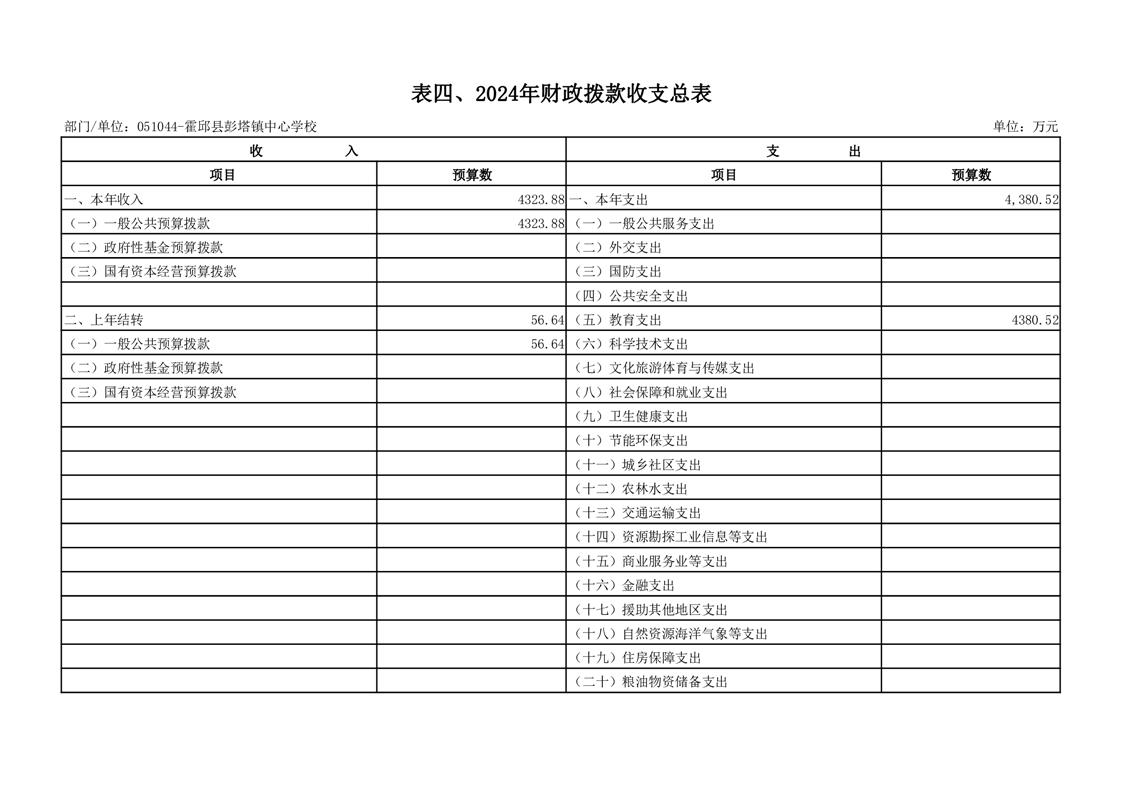 表四、2024年财政拨款收支总表

部门/单位：051044-霍邱县彭塔镇中心学校

单位：万元

| 收　　入 | | 支　　出 | |
|---|---|---|---|
| 项目 | 预算数 | 项目 | 预算数 |
| 一、本年收入 | 4323.88 | 一、本年支出 | 4,380.52 |
| （一）一般公共预算拨款 | 4323.88 | （一）一般公共服务支出 | |
| （二）政府性基金预算拨款 | | （二）外交支出 | |
| （三）国有资本经营预算拨款 | | （三）国防支出 | |
| | | （四）公共安全支出 | |
| 二、上年结转 | 56.64 | （五）教育支出 | 4380.52 |
| （一）一般公共预算拨款 | 56.64 | （六）科学技术支出 | |
| （二）政府性基金预算拨款 | | （七）文化旅游体育与传媒支出 | |
| （三）国有资本经营预算拨款 | | （八）社会保障和就业支出 | |
| | | （九）卫生健康支出 | |
| | | （十）节能环保支出 | |
| | | （十一）城乡社区支出 | |
| | | （十二）农林水支出 | |
| | | （十三）交通运输支出 | |
| | | （十四）资源勘探工业信息等支出 | |
| | | （十五）商业服务业等支出 | |
| | | （十六）金融支出 | |
| | | （十七）援助其他地区支出 | |
| | | （十八）自然资源海洋气象等支出 | |
| | | （十九）住房保障支出 | |
| | | （二十）粮油物资储备支出 | |